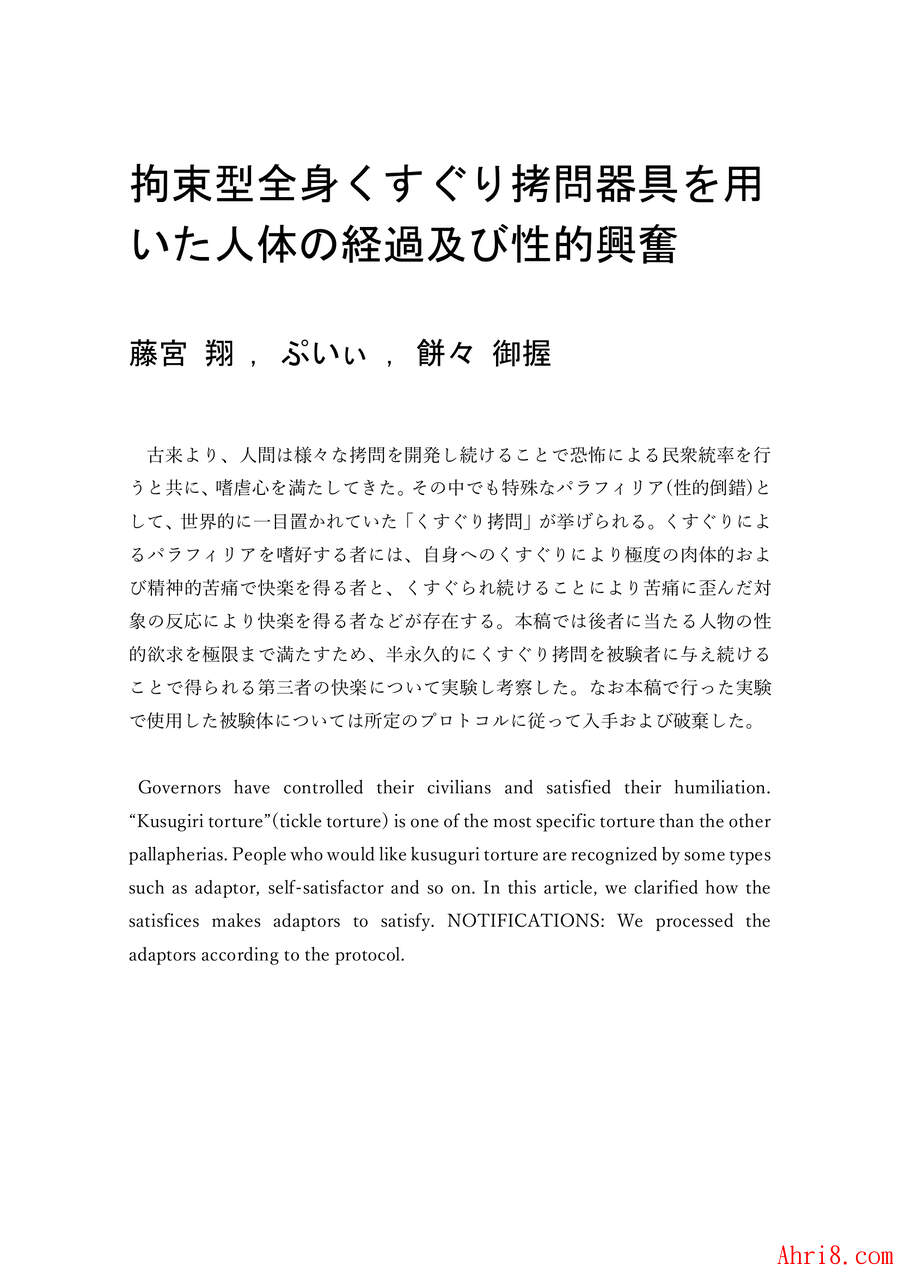 拘束型全身くすぐり拷問器具を用いた人体の経過及び性的興奮

藤宮 翔 , ぷいぃ , 餅々 御握

古来より、人間は様々な拷問を開発し続けることで恐怖による民衆統率を行うと共に、嗜虐心を満たしてきた。その中でも特殊なパラフィリア(性的倒錯)として、世界的に一目置かれていた「くすぐり拷問」が挙げられる。くすぐりによるパラフィリアを嗜好する者には、自身へのくすぐりにより極度の肉体的および精神的苦痛で快楽を得る者と、くすぐられ続けることにより苦痛に歪んだ対象の反応により快楽を得る者などが存在する。本稿では後者に当たる人物の性的欲求を極限まで満たすため、半永久的にくすぐり拷問を被験者に与え続けることで得られる第三者の快楽について実験し考察した。なお本稿で行った実験で使用した被験体については所定のプロトコルに従って入手および破棄した。

Governors have controlled their civilians and satisfied their humiliation. “Kusugiri torture”(tickle torture) is one of the most specific torture than the other pallapherias. People who would like kusuguri torture are recognized by some types such as adaptor, self-satisfactor and so on. In this article, we clarified how the satisfices makes adaptors to satisfy. NOTIFICATIONS: We processed the adaptors according to the protocol.

Ahri8.com